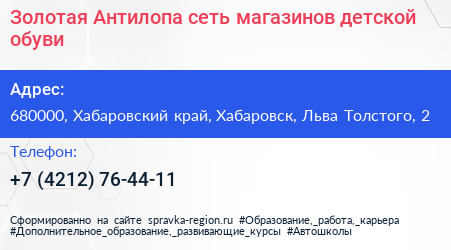 Золотая Антилопа сеть магазинов детской обуви

Адрес:

680000, Хабаровский край, Хабаровск, Льва Толстого, 2

Телефон:

+7 (4212) 76-44-11

Сформированно на сайте spravka-region.ru #Образование,_работа,_карьера #Дополнительное_образование,_развивающие_курсы #Автошколы